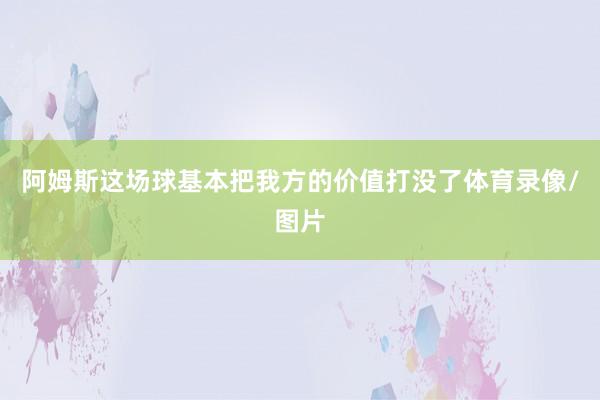 阿姆斯这场球基本把我方的价值打没了体育录像/图片